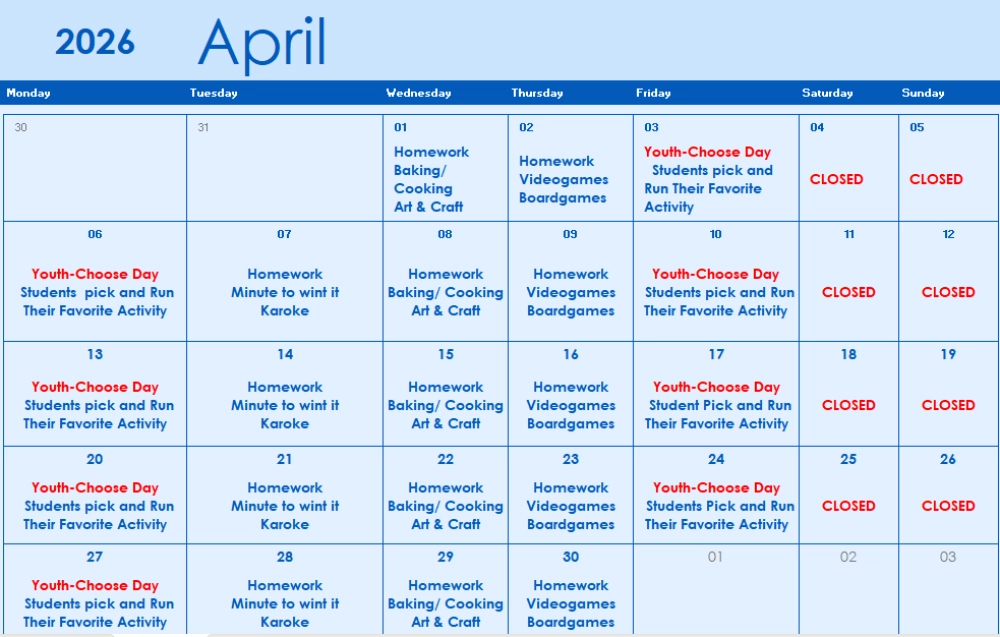 2026 April

| Monday | Tuesday | Wednesday | Thursday | Friday | Saturday | Sunday |
|---|---|---|---|---|---|---|
| 30 | 31 | 01 Homework Baking/ Cooking Art & Craft | 02 Homework Videogames Boardgames | 03 Youth-Choose Day Students pick and Run Their Favorite Activity | 04 CLOSED | 05 CLOSED |
| 06 Youth-Choose Day Students pick and Run Their Favorite Activity | 07 Homework Minute to wint it Karoke | 08 Homework Baking/ Cooking Art & Craft | 09 Homework Videogames Boardgames | 10 Youth-Choose Day Students pick and Run Their Favorite Activity | 11 CLOSED | 12 CLOSED |
| 13 Youth-Choose Day Students pick and Run Their Favorite Activity | 14 Homework Minute to wint it Karoke | 15 Homework Baking/ Cooking Art & Craft | 16 Homework Videogames Boardgames | 17 Youth-Choose Day Student Pick and Run Their Favorite Activity | 18 CLOSED | 19 CLOSED |
| 20 Youth-Choose Day Students pick and Run Their Favorite Activity | 21 Homework Minute to wint it Karoke | 22 Homework Baking/ Cooking Art & Craft | 23 Homework Videogames Boardgames | 24 Youth-Choose Day Students Pick and Run Their Favorite Activity | 25 CLOSED | 26 CLOSED |
| 27 Youth-Choose Day Students pick and Run Their Favorite Activity | 28 Homework Minute to wint it Karoke | 29 Homework Baking/ Cooking Art & Craft | 30 Homework Videogames Boardgames | 01 | 02 | 03 |